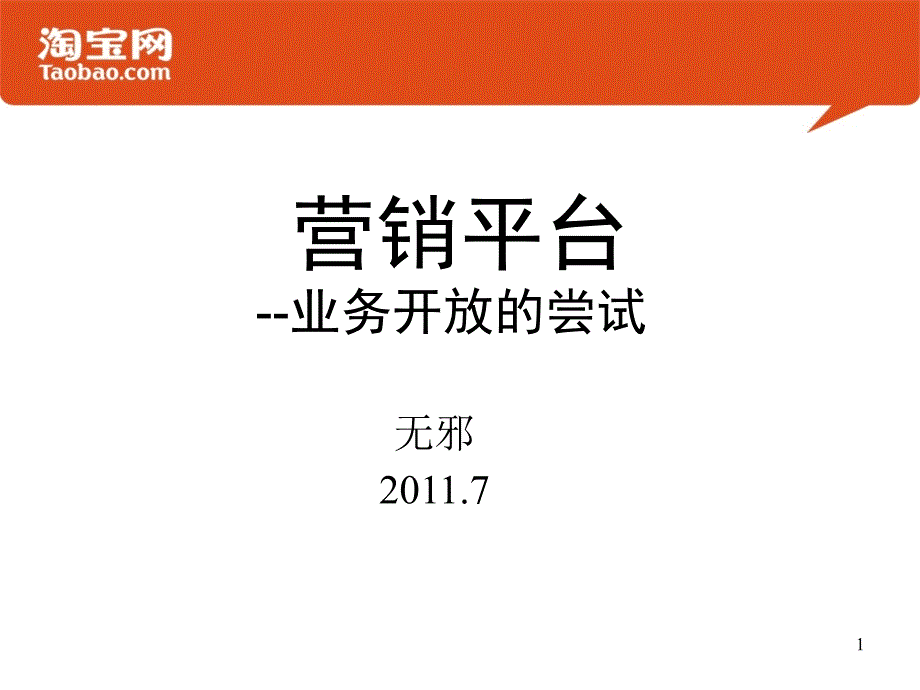 淘宝网
Taobao.com

营销平台
--业务开放的尝试

无邪
2011.7

1